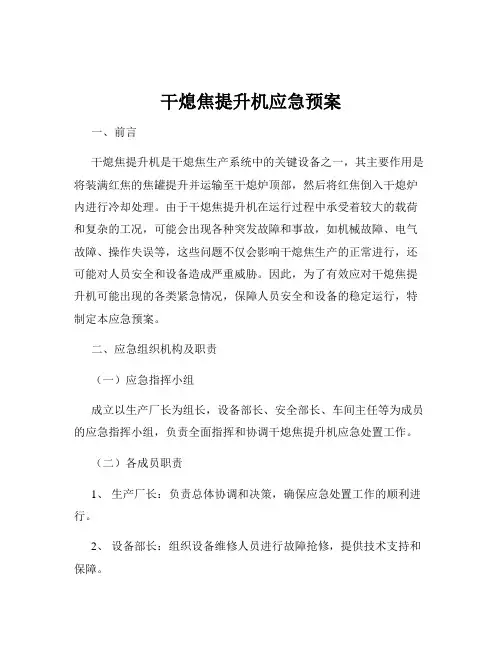 干熄焦提升机应急预案

一、前言

干熄焦提升机是干熄焦生产系统中的关键设备之一，其主要作用是将装满红焦的焦罐提升并运输至干熄炉顶部，然后将红焦倒入干熄炉内进行冷却处理。由于干熄焦提升机在运行过程中承受着较大的载荷和复杂的工况，可能会出现各种突发故障和事故，如机械故障、电气故障、操作失误等，这些问题不仅会影响干熄焦生产的正常进行，还可能对人员安全和设备造成严重威胁。因此，为了有效应对干熄焦提升机可能出现的各类紧急情况，保障人员安全和设备的稳定运行，特制定本应急预案。

二、应急组织机构及职责

（一）应急指挥小组

成立以生产厂长为组长，设备部长、安全部长、车间主任等为成员的应急指挥小组，负责全面指挥和协调干熄焦提升机应急处置工作。

（二）各成员职责

1、 生产厂长：负责总体协调和决策，确保应急处置工作的顺利进行。

2、 设备部长：组织设备维修人员进行故障抢修，提供技术支持和保障。